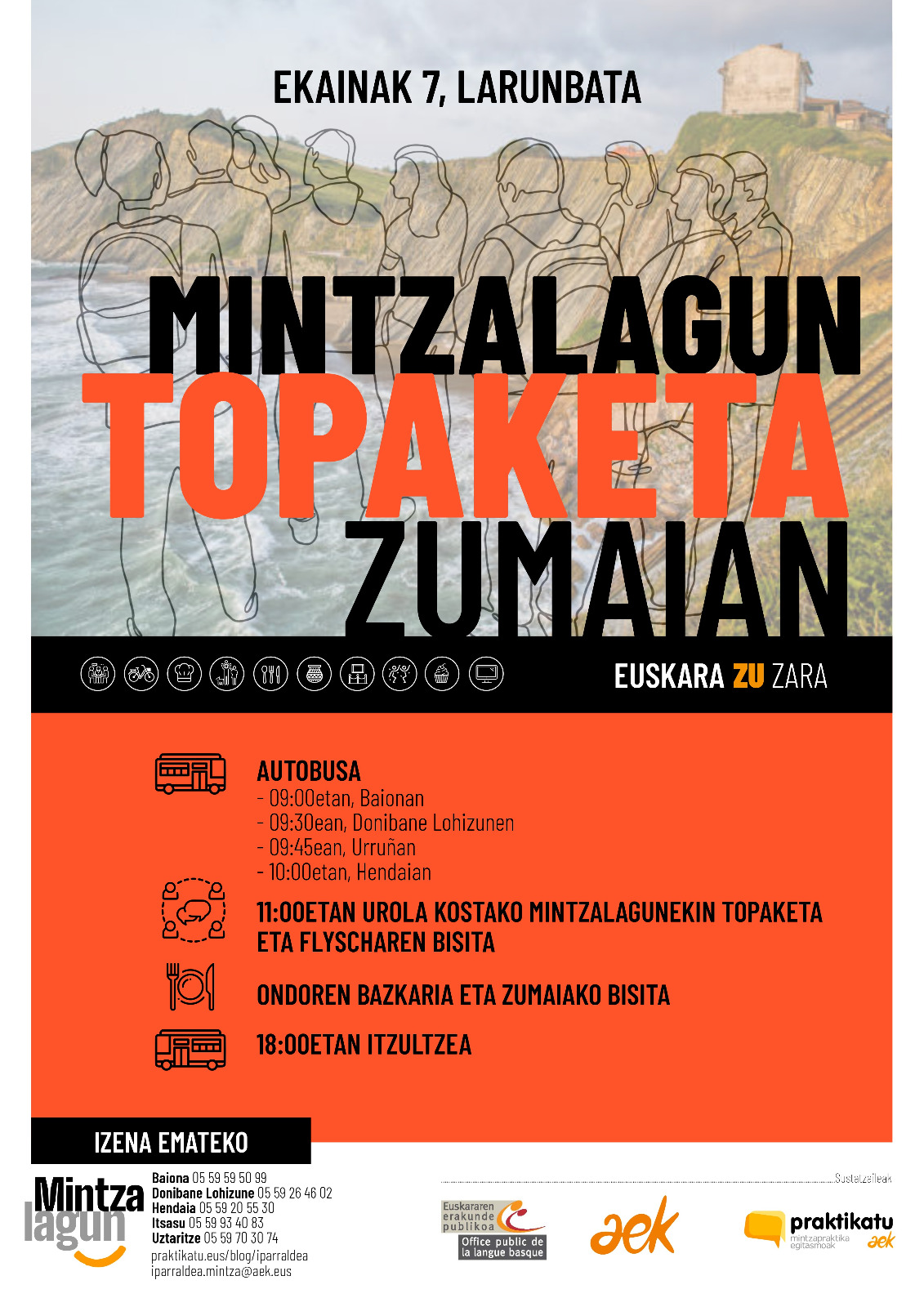 EKAINAK 7, LARUNBATA

MINTZALAGUN
TOPAKETA
ZUMAIAN

EUSKARA ZU ZARA

AUTOBUSA
- 09:00etan, Baionan
- 09:30ean, Donibane Lohizunen
- 09:45ean, Urruñan
- 10:00etan, Hendaian

11:00ETAN UROLA KOSTAKO MINTZALAGUNEKIN TOPAKETA ETA FLYSCHAREN BISITA

ONDOREN BAZKARIA ETA ZUMAIAKO BISITA

18:00ETAN ITZULTZEA

IZENA EMATEKO

Mintza lagun

Baiona 05 59 59 50 99
Donibane Lohizune 05 59 26 46 02
Hendaia 05 59 20 55 30
Itsasu 05 59 93 40 83
Uztaritze 05 59 70 30 74
praktikatu.eus/blog/iparraldea
iparraldea.mintza@aek.eus

Sustatzaileak

Euskararen erakunde publikoa
Office public de la langue basque

aek

praktikatu
mintzapraktika egitasmoak
aek